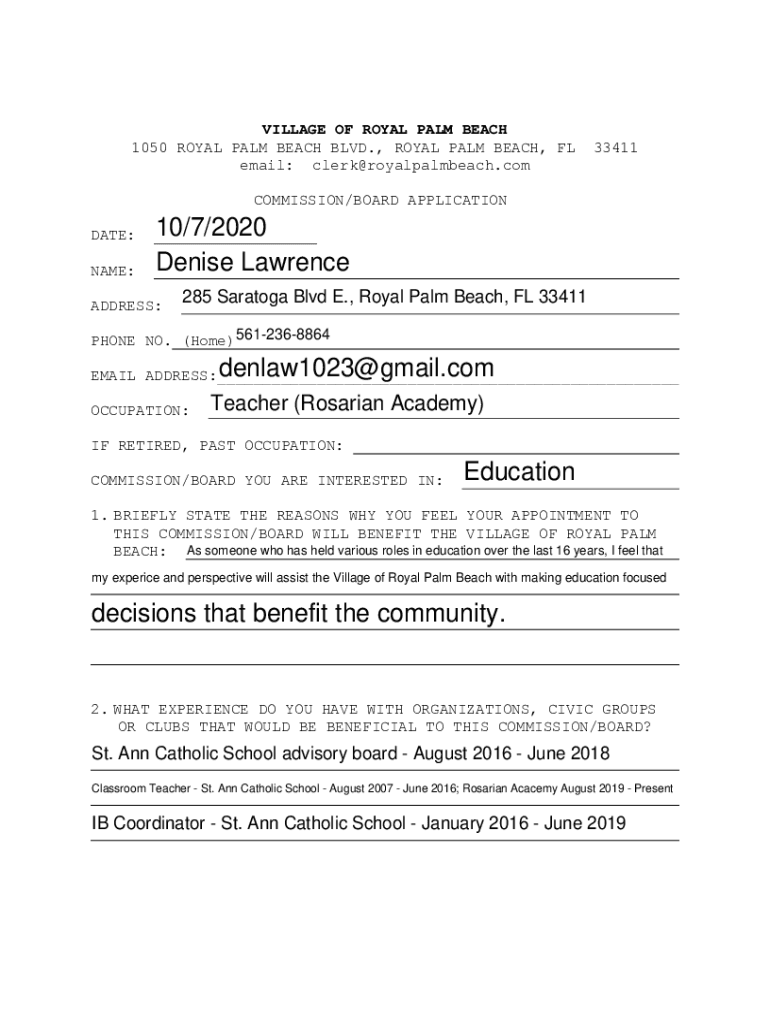 VILLAGE OF ROYAL PALM BEACH
1050 ROYAL PALM BEACH BLVD., ROYAL PALM BEACH, FL 33411
email: clerk@royalpalmbeach.com

COMMISSION/BOARD APPLICATION

DATE: 10/7/2020

NAME: Denise Lawrence

ADDRESS: 285 Saratoga Blvd E., Royal Palm Beach, FL 33411

PHONE NO. (Home) 561-236-8864

EMAIL ADDRESS: denlaw1023@gmail.com

OCCUPATION: Teacher (Rosarian Academy)

IF RETIRED, PAST OCCUPATION:

COMMISSION/BOARD YOU ARE INTERESTED IN: Education

1. BRIEFLY STATE THE REASONS WHY YOU FEEL YOUR APPOINTMENT TO THIS COMMISSION/BOARD WILL BENEFIT THE VILLAGE OF ROYAL PALM BEACH: As someone who has held various roles in education over the last 16 years, I feel that my experice and perspective will assist the Village of Royal Palm Beach with making education focused decisions that benefit the community.

2. WHAT EXPERIENCE DO YOU HAVE WITH ORGANIZATIONS, CIVIC GROUPS OR CLUBS THAT WOULD BE BENEFICIAL TO THIS COMMISSION/BOARD?

St. Ann Catholic School advisory board - August 2016 - June 2018

Classroom Teacher - St. Ann Catholic School - August 2007 - June 2016; Rosarian Acacemy August 2019 - Present

IB Coordinator - St. Ann Catholic School - January 2016 - June 2019